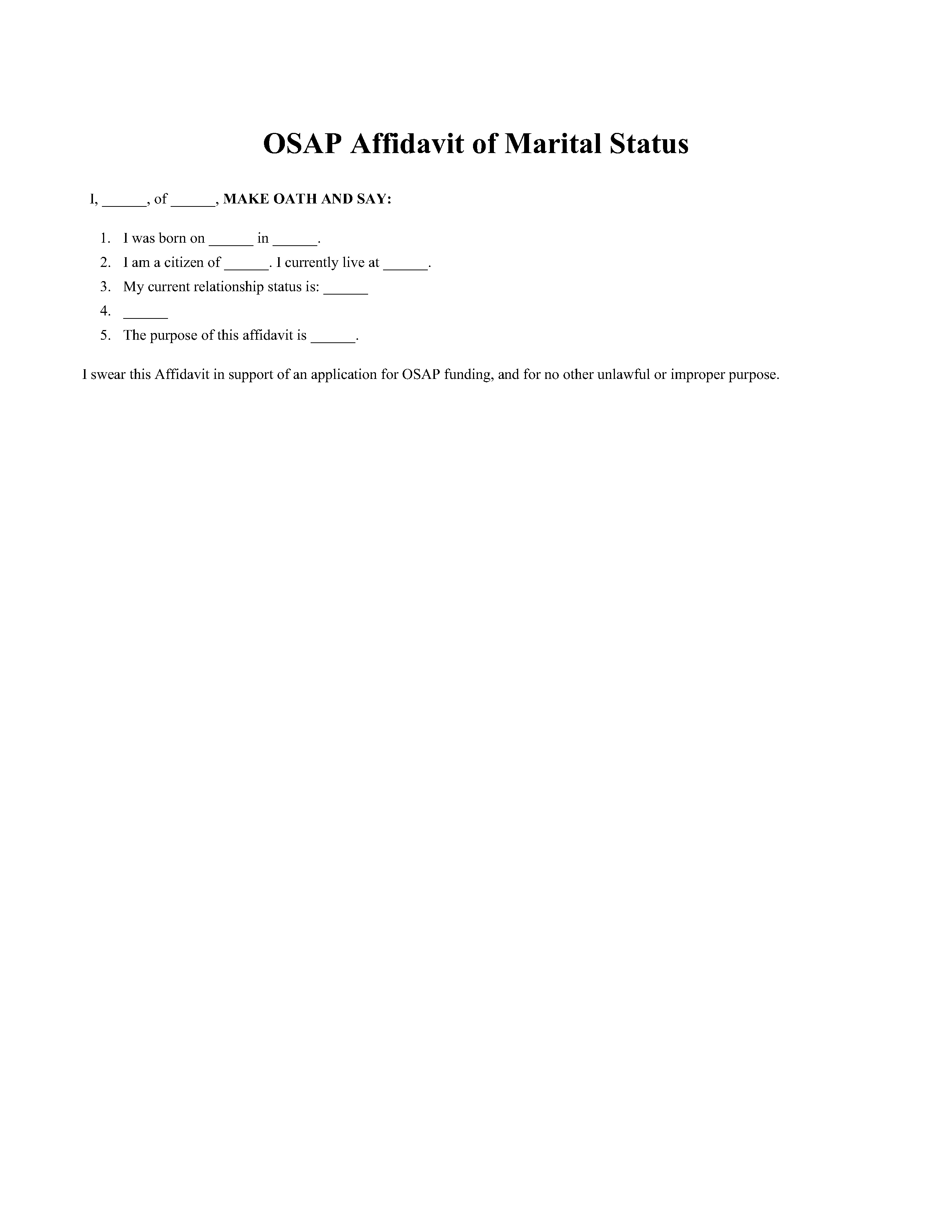 OSAP Affidavit of Marital Status

I, ______, of ______, MAKE OATH AND SAY:

1. I was born on ______ in ______.
2. I am a citizen of ______. I currently live at ______.
3. My current relationship status is: ______
4. ______
5. The purpose of this affidavit is ______.

I swear this Affidavit in support of an application for OSAP funding, and for no other unlawful or improper purpose.